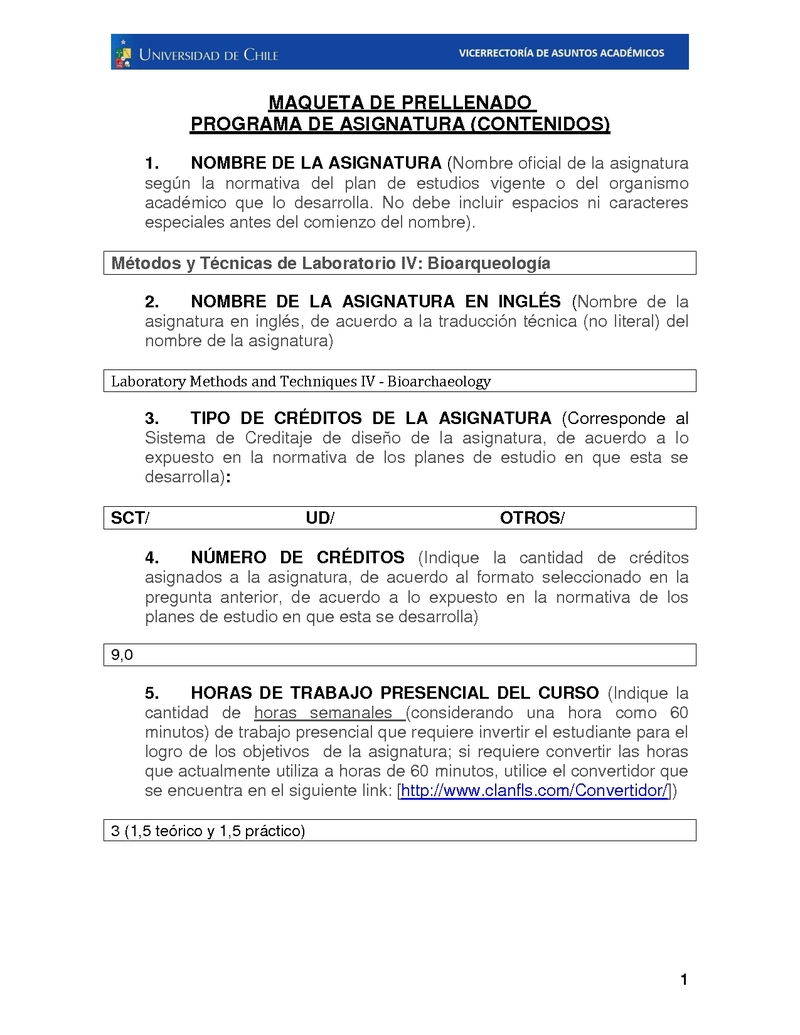 UNIVERSIDAD DE CHILE
VICERRECTORÍA DE ASUNTOS ACADÉMICOS

MAQUETA DE PRELLENADO
PROGRAMA DE ASIGNATURA (CONTENIDOS)

1. NOMBRE DE LA ASIGNATURA (Nombre oficial de la asignatura según la normativa del plan de estudios vigente o del organismo académico que lo desarrolla. No debe incluir espacios ni caracteres especiales antes del comienzo del nombre).

Métodos y Técnicas de Laboratorio IV: Bioarqueología

2. NOMBRE DE LA ASIGNATURA EN INGLÉS (Nombre de la asignatura en inglés, de acuerdo a la traducción técnica (no literal) del nombre de la asignatura)

Laboratory Methods and Techniques IV - Bioarchaeology

3. TIPO DE CRÉDITOS DE LA ASIGNATURA (Corresponde al Sistema de Creditaje de diseño de la asignatura, de acuerdo a lo expuesto en la normativa de los planes de estudio en que esta se desarrolla):

SCT/ UD/ OTROS/

4. NÚMERO DE CRÉDITOS (Indique la cantidad de créditos asignados a la asignatura, de acuerdo al formato seleccionado en la pregunta anterior, de acuerdo a lo expuesto en la normativa de los planes de estudio en que esta se desarrolla)

9,0

5. HORAS DE TRABAJO PRESENCIAL DEL CURSO (Indique la cantidad de horas semanales (considerando una hora como 60 minutos) de trabajo presencial que requiere invertir el estudiante para el logro de los objetivos de la asignatura; si requiere convertir las horas que actualmente utiliza a horas de 60 minutos, utilice el convertidor que se encuentra en el siguiente link: [http://www.clanfls.com/Convertidor/])

3 (1,5 teórico y 1,5 práctico)

1